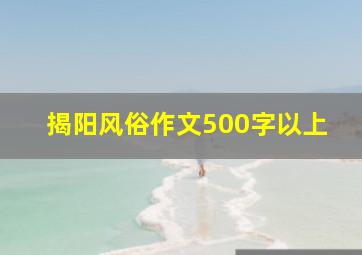 揭阳风俗作文500字以上